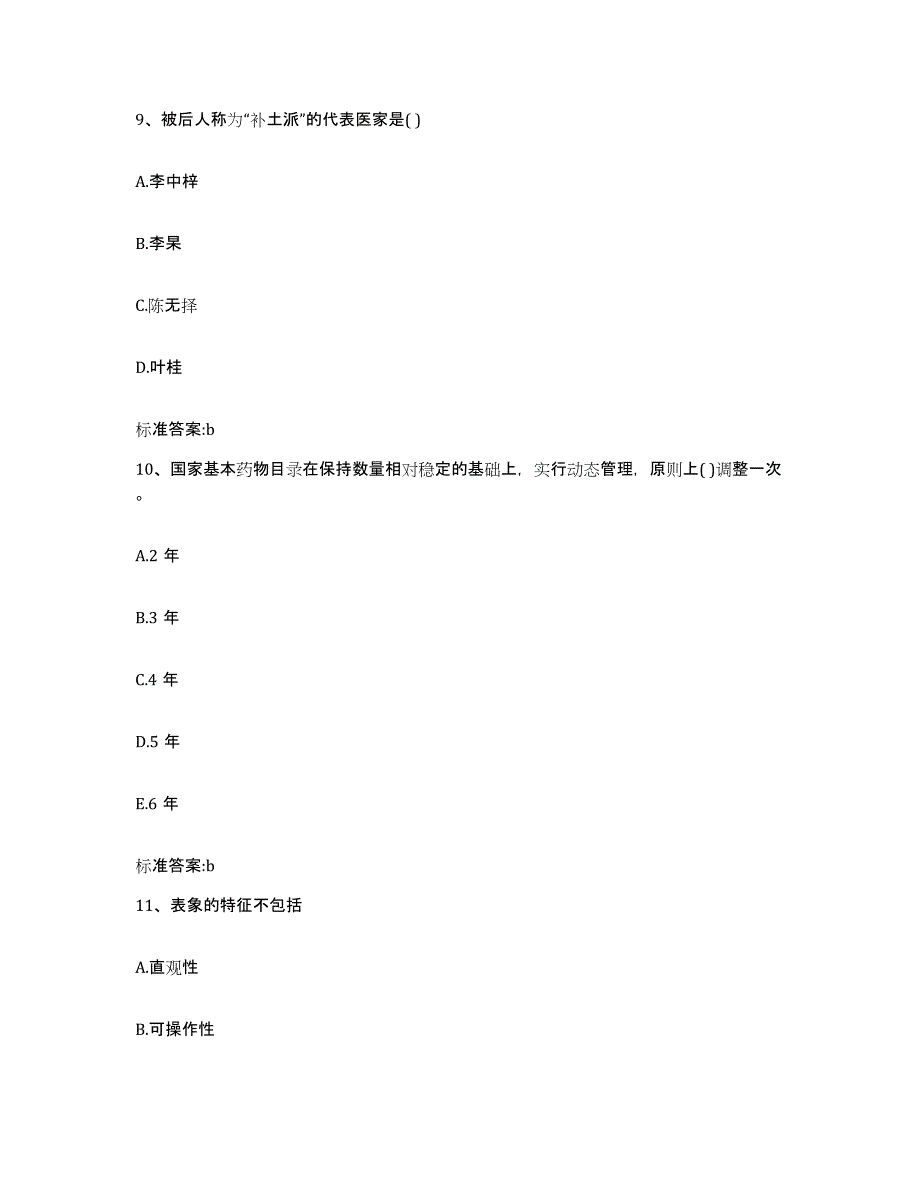 9、被后人称为“补土派”的代表医家是( )

A.李中梓

B.李杲

C.陈无择

D.叶桂

标准答案:b

10、国家基本药物目录在保持数量相对稳定的基础上，实行动态管理，原则上( )调整一次。

A.2 年

B.3 年

C.4 年

D.5 年

E.6 年

标准答案:b

11、表象的特征不包括

A.直观性

B.可操作性